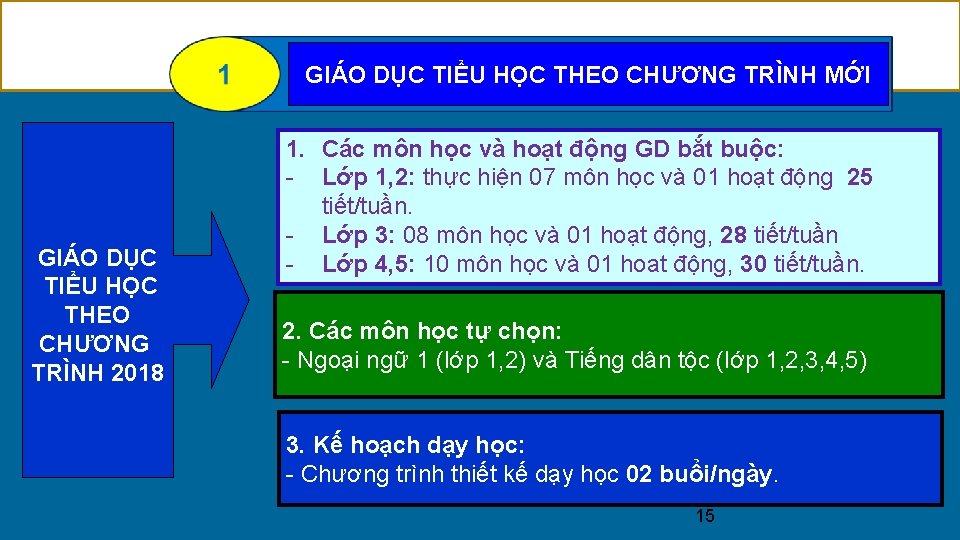 1

GIÁO DỤC TIỂU HỌC THEO CHƯƠNG TRÌNH MỚI

GIÁO DỤC TIỂU HỌC THEO CHƯƠNG TRÌNH 2018

1. Các môn học và hoạt động GD bắt buộc:
- Lớp 1,2: thực hiện 07 môn học và 01 hoạt động 25 tiết/tuần.
- Lớp 3: 08 môn học và 01 hoạt động, 28 tiết/tuần
- Lớp 4,5: 10 môn học và 01 hoat động, 30 tiết/tuần.

2. Các môn học tự chọn:
- Ngoại ngữ 1 (lớp 1,2) và Tiếng dân tộc (lớp 1,2,3,4,5)

3. Kế hoạch dạy học:
- Chương trình thiết kế dạy học 02 buổi/ngày.

15